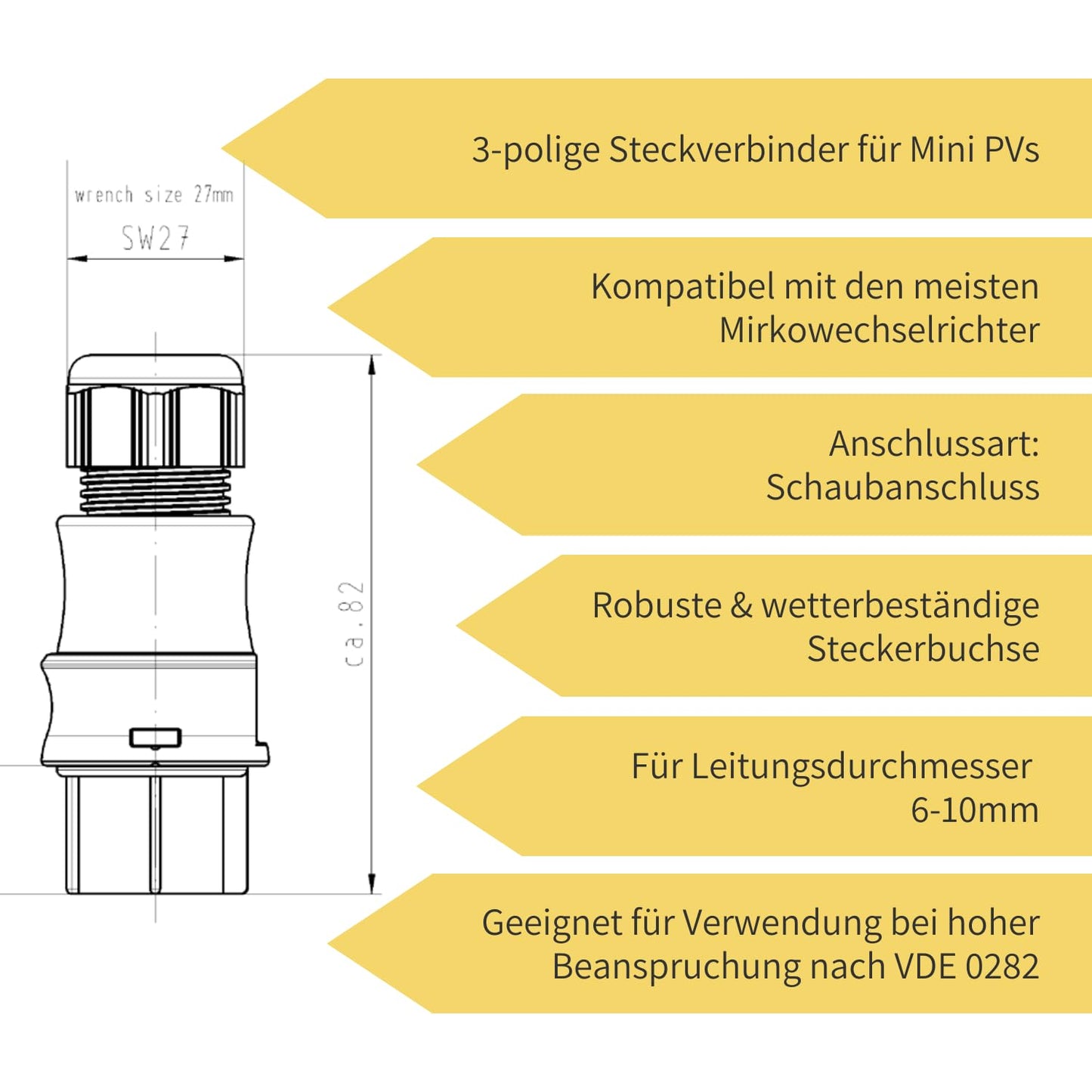 wrench size 27mm

SW27

ca. 82

3-polige Steckverbinder für Mini PVs

Kompatibel mit den meisten Mirkowechselrichter

Anschlussart: Schaubanschluss

Robuste & wetterbeständige Steckerbuchse

Für Leitungsdurchmesser 6-10mm

Geeignet für Verwendung bei hoher Beanspruchung nach VDE 0282